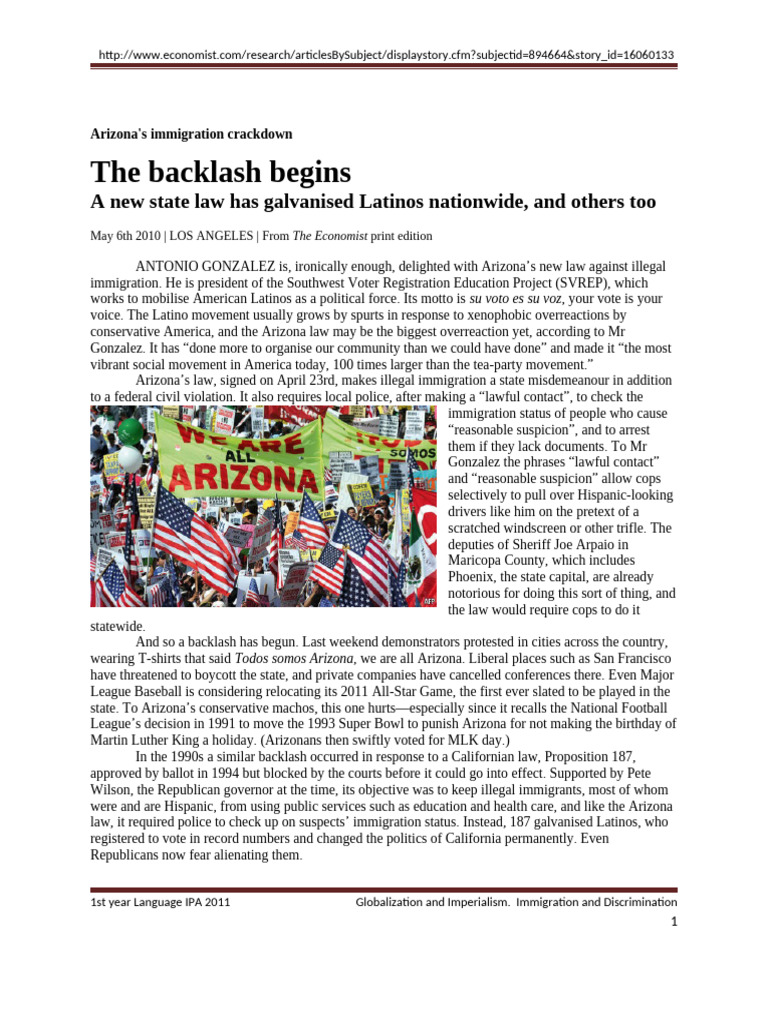 http://www.economist.com/research/articlesBySubject/displaystory.cfm?subjectid=894664&story_id=16060133

Arizona's immigration crackdown

The backlash begins

A new state law has galvanised Latinos nationwide, and others too

May 6th 2010 | LOS ANGELES | From The Economist print edition

ANTONIO GONZALEZ is, ironically enough, delighted with Arizona's new law against illegal immigration. He is president of the Southwest Voter Registration Education Project (SVREP), which works to mobilise American Latinos as a political force. Its motto is su voto es su voz, your vote is your voice. The Latino movement usually grows by spurts in response to xenophobic overreactions by conservative America, and the Arizona law may be the biggest overreaction yet, according to Mr Gonzalez. It has "done more to organise our community than we could have done" and made it "the most vibrant social movement in America today, 100 times larger than the tea-party movement."

Arizona's law, signed on April 23rd, makes illegal immigration a state misdemeanour in addition to a federal civil violation. It also requires local police, after making a "lawful contact", to check the immigration status of people who cause "reasonable suspicion", and to arrest them if they lack documents. To Mr Gonzalez the phrases "lawful contact" and "reasonable suspicion" allow cops selectively to pull over Hispanic-looking drivers like him on the pretext of a scratched windscreen or other trifle. The deputies of Sheriff Joe Arpaio in Maricopa County, which includes Phoenix, the state capital, are already notorious for doing this sort of thing, and the law would require cops to do it statewide.

WE ARE ALL ARIZONA

SOMOS

AFP

And so a backlash has begun. Last weekend demonstrators protested in cities across the country, wearing T-shirts that said Todos somos Arizona, we are all Arizona. Liberal places such as San Francisco have threatened to boycott the state, and private companies have cancelled conferences there. Even Major League Baseball is considering relocating its 2011 All-Star Game, the first ever slated to be played in the state. To Arizona's conservative machos, this one hurts—especially since it recalls the National Football League's decision in 1991 to move the 1993 Super Bowl to punish Arizona for not making the birthday of Martin Luther King a holiday. (Arizonans then swiftly voted for MLK day.)

In the 1990s a similar backlash occurred in response to a Californian law, Proposition 187, approved by ballot in 1994 but blocked by the courts before it could go into effect. Supported by Pete Wilson, the Republican governor at the time, its objective was to keep illegal immigrants, most of whom were and are Hispanic, from using public services such as education and health care, and like the Arizona law, it required police to check up on suspects' immigration status. Instead, 187 galvanised Latinos, who registered to vote in record numbers and changed the politics of California permanently. Even Republicans now fear alienating them.

1st year Language IPA 2011

Globalization and Imperialism. Immigration and Discrimination

1